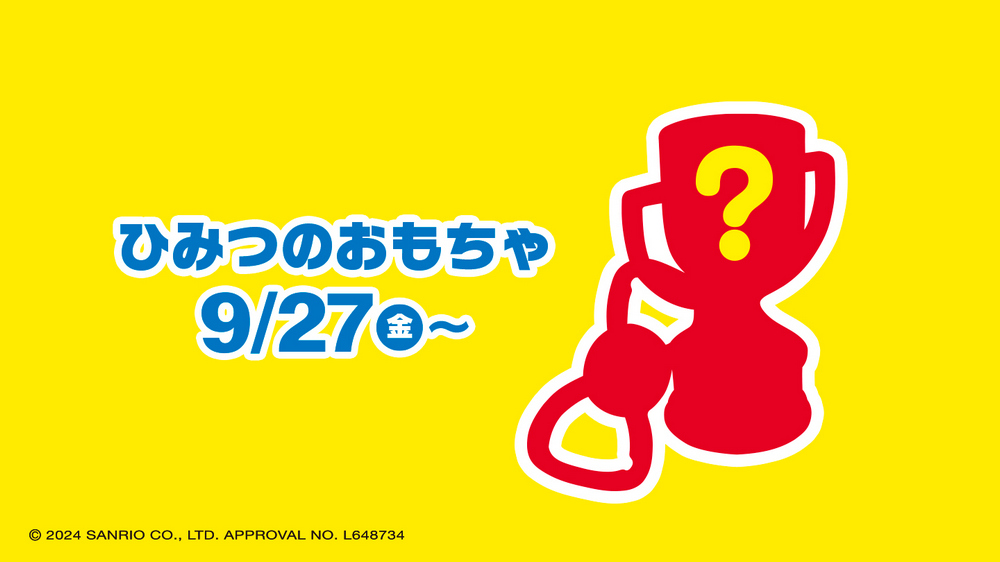 ひみつのおもちゃ
9/27㊎~

?

© 2024 SANRIO CO., LTD. APPROVAL NO. L648734